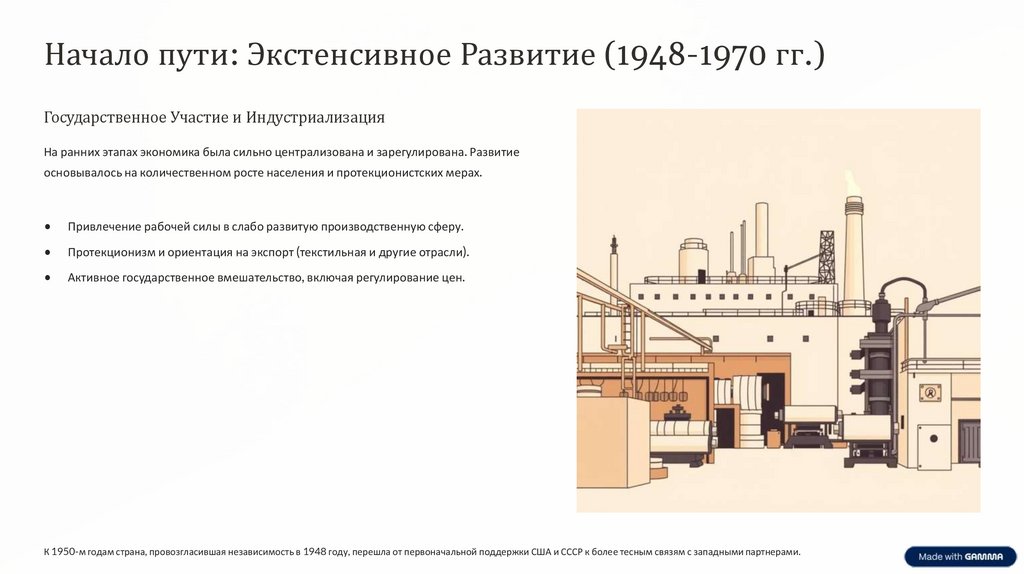 Начало пути: Экстенсивное Развитие (1948-1970 гг.)

Государственное Участие и Индустриализация

На ранних этапах экономика была сильно централизована и зарегулирована. Развитие основывалось на количественном росте населения и протекционистских мерах.

• Привлечение рабочей силы в слабо развитую производственную сферу.
• Протекционизм и ориентация на экспорт (текстильная и другие отрасли).
• Активное государственное вмешательство, включая регулирование цен.

К 1950-м годам страна, провозгласившая независимость в 1948 году, перешла от первоначальной поддержки США и СССР к более тесным связям с западными партнерами.

Made with GAMMA